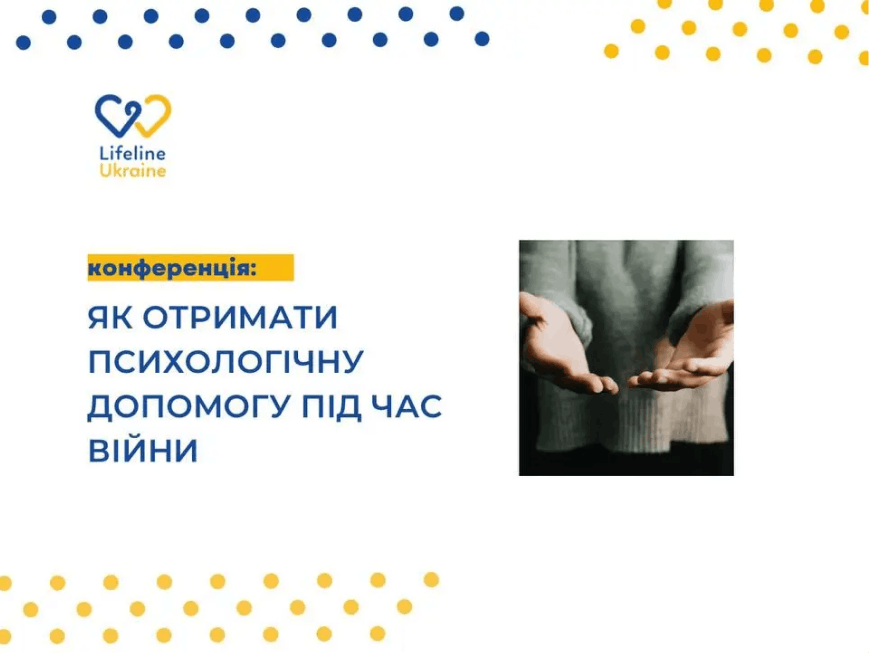 Lifeline
Ukraine

конференція:

ЯК ОТРИМАТИ ПСИХОЛОГІЧНУ ДОПОМОГУ ПІД ЧАС ВІЙНИ